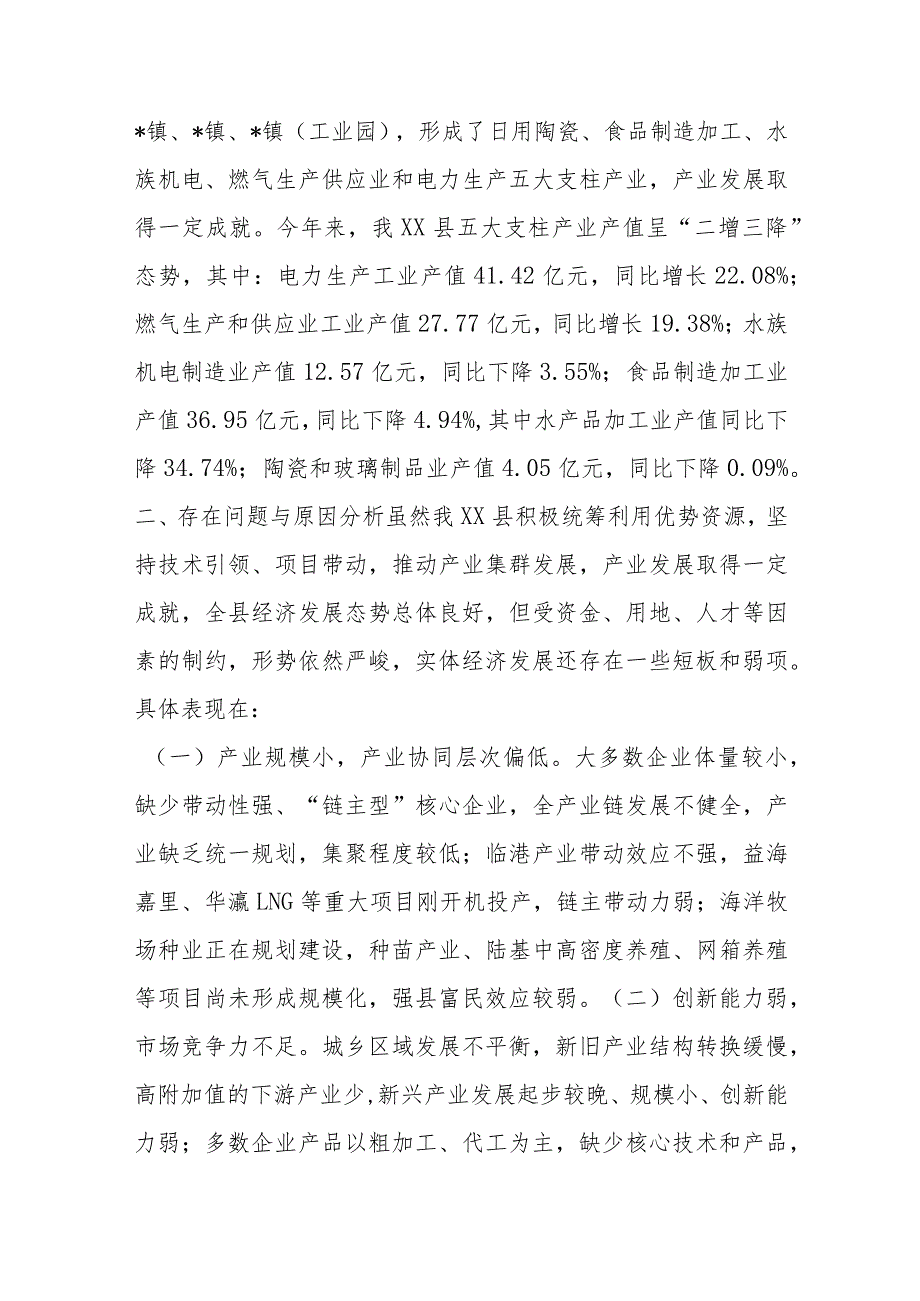 *镇、*镇、*镇（工业园），形成了日用陶瓷、食品制造加工、水族机电、燃气生产供应业和电力生产五大支柱产业，产业发展取得一定成就。今年来，我XX县五大支柱产业产值呈“二增三降”态势，其中：电力生产工业产值41.42亿元，同比增长22.08%；燃气生产和供应业工业产值27.77亿元，同比增长19.38%；水族机电制造业产值12.57亿元，同比下降3.55%；食品制造加工业产值36.95亿元，同比下降4.94%，其中水产品加工业产值同比下降34.74%；陶瓷和玻璃制品业产值4.05亿元，同比下降0.09%。二、存在问题与原因分析虽然我XX县积极统筹利用优势资源，坚持技术引领、项目带动，推动产业集群发展，产业发展取得一定成就，全县经济发展态势总体良好，但受资金、用地、人才等因素的制约，形势依然严峻，实体经济发展还存在一些短板和弱项。具体表现在：

（一）产业规模小，产业协同层次偏低。大多数企业体量较小，缺少带动性强、“链主型”核心企业，全产业链发展不健全，产业缺乏统一规划，集聚程度较低；临港产业带动效应不强，益海嘉里、华瀛LNG等重大项目刚开机投产，链主带动力弱；海洋牧场种业正在规划建设，种苗产业、陆基中高密度养殖、网箱养殖等项目尚未形成规模化，强县富民效应较弱。（二）创新能力弱，市场竞争力不足。城乡区域发展不平衡，新旧产业结构转换缓慢，高附加值的下游产业少，新兴产业发展起步较晚、规模小、创新能力弱；多数企业产品以粗加工、代工为主，缺少核心技术和产品，